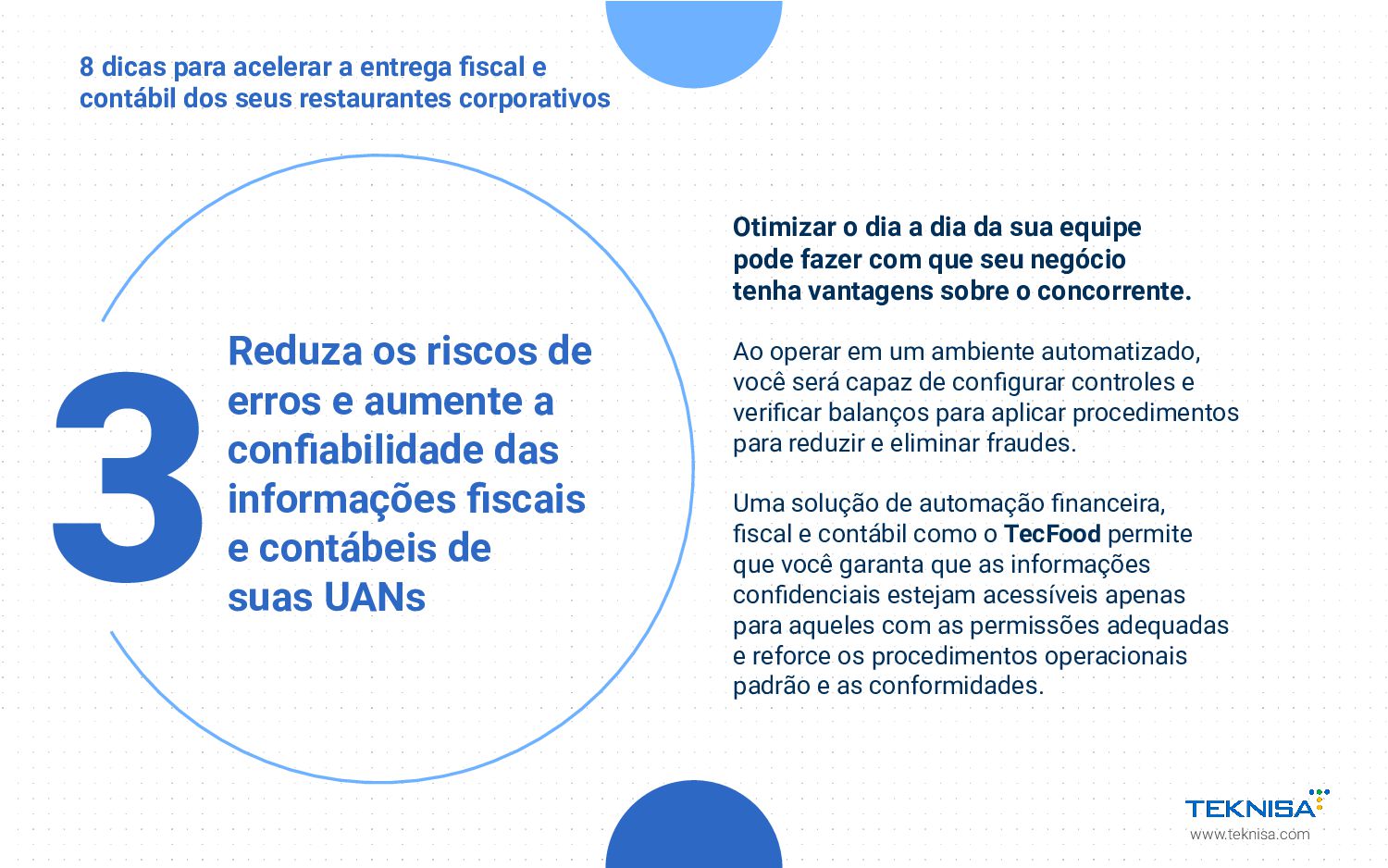 8 dicas para acelerar a entrega fiscal e contábil dos seus restaurantes corporativos

3

Reduza os riscos de erros e aumente a confiabilidade das informações fiscais e contábeis de suas UANs

Otimizar o dia a dia da sua equipe pode fazer com que seu negócio tenha vantagens sobre o concorrente.

Ao operar em um ambiente automatizado, você será capaz de configurar controles e verificar balanços para aplicar procedimentos para reduzir e eliminar fraudes.

Uma solução de automação financeira, fiscal e contábil como o TecFood permite que você garanta que as informações confidenciais estejam acessíveis apenas para aqueles com as permissões adequadas e reforce os procedimentos operacionais padrão e as conformidades.

TEKNISA
www.teknisa.com